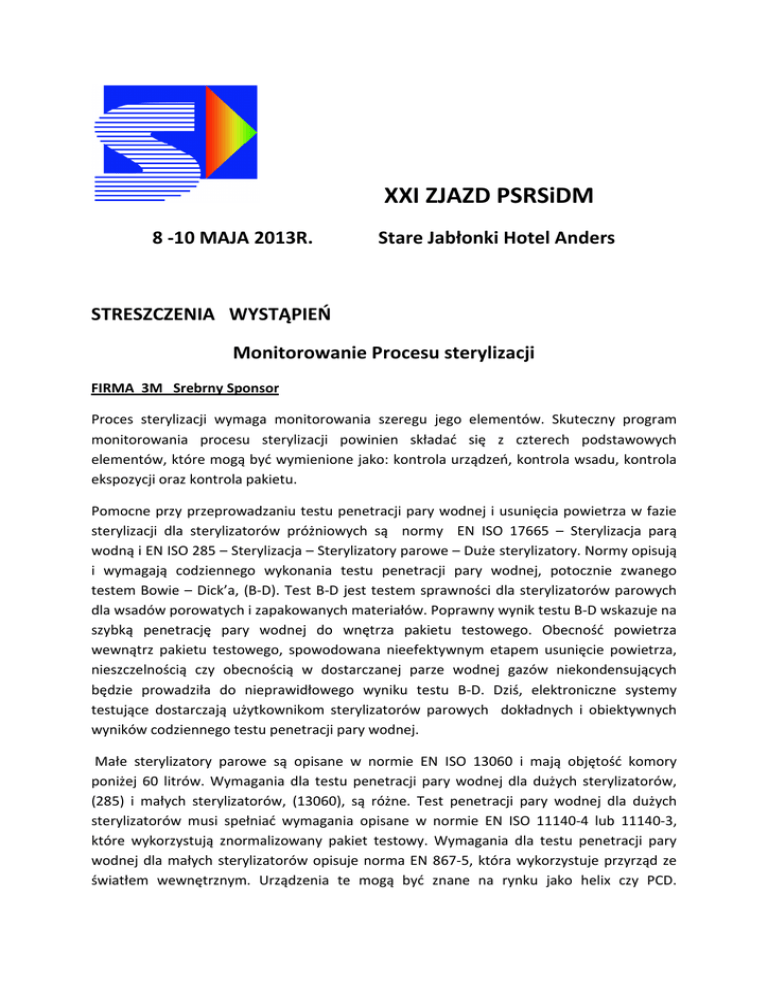 XXI ZJAZD PSRSiDM

8 -10 MAJA 2013R.

Stare Jabłonki Hotel Anders

STRESZCZENIA WYSTĄPIEŃ

Monitorowanie Procesu sterylizacji

FIRMA 3M Srebrny Sponsor

Proces sterylizacji wymaga monitorowania szeregu jego elementów. Skuteczny program monitorowania procesu sterylizacji powinien składać się z czterech podstawowych elementów, które mogą być wymienione jako: kontrola urządzeń, kontrola wsadu, kontrola ekspozycji oraz kontrola pakietu.

Pomocne przy przeprowadzaniu testu penetracji pary wodnej i usunięcia powietrza w fazie sterylizacji dla sterylizatorów próżniowych są normy EN ISO 17665 – Sterylizacja parą wodną i EN ISO 285 – Sterylizacja – Sterylizatory parowe – Duże sterylizatory. Normy opisują i wymagają codziennego wykonania testu penetracji pary wodnej, potocznie zwanego testem Bowie – Dick'a, (B-D). Test B-D jest testem sprawności dla sterylizatorów parowych dla wsadów porowatych i zapakowanych materiałów. Poprawny wynik testu B-D wskazuje na szybką penetrację pary wodnej do wnętrza pakietu testowego. Obecność powietrza wewnątrz pakietu testowego, spowodowana nieefektywnym etapem usunięcie powietrza, nieszczelnością czy obecnością w dostarczanej parze wodnej gazów niekondensujących będzie prowadziła do nieprawidłowego wyniku testu B-D. Dziś, elektroniczne systemy testujące dostarczają użytkownikom sterylizatorów parowych dokładnych i obiektywnych wyników codziennego testu penetracji pary wodnej.

Małe sterylizatory parowe są opisane w normie EN ISO 13060 i mają objętość komory poniżej 60 litrów. Wymagania dla testu penetracji pary wodnej dla dużych sterylizatorów, (285) i małych sterylizatorów, (13060), są różne. Test penetracji pary wodnej dla dużych sterylizatorów musi spełniać wymagania opisane w normie EN ISO 11140-4 lub 11140-3, które wykorzystują znormalizowany pakiet testowy. Wymagania dla testu penetracji pary wodnej dla małych sterylizatorów opisuje norma EN 867-5, która wykorzystuje przyrząd ze światłem wewnętrznym. Urządzenia te mogą być znane na rynku jako helix czy PCD.